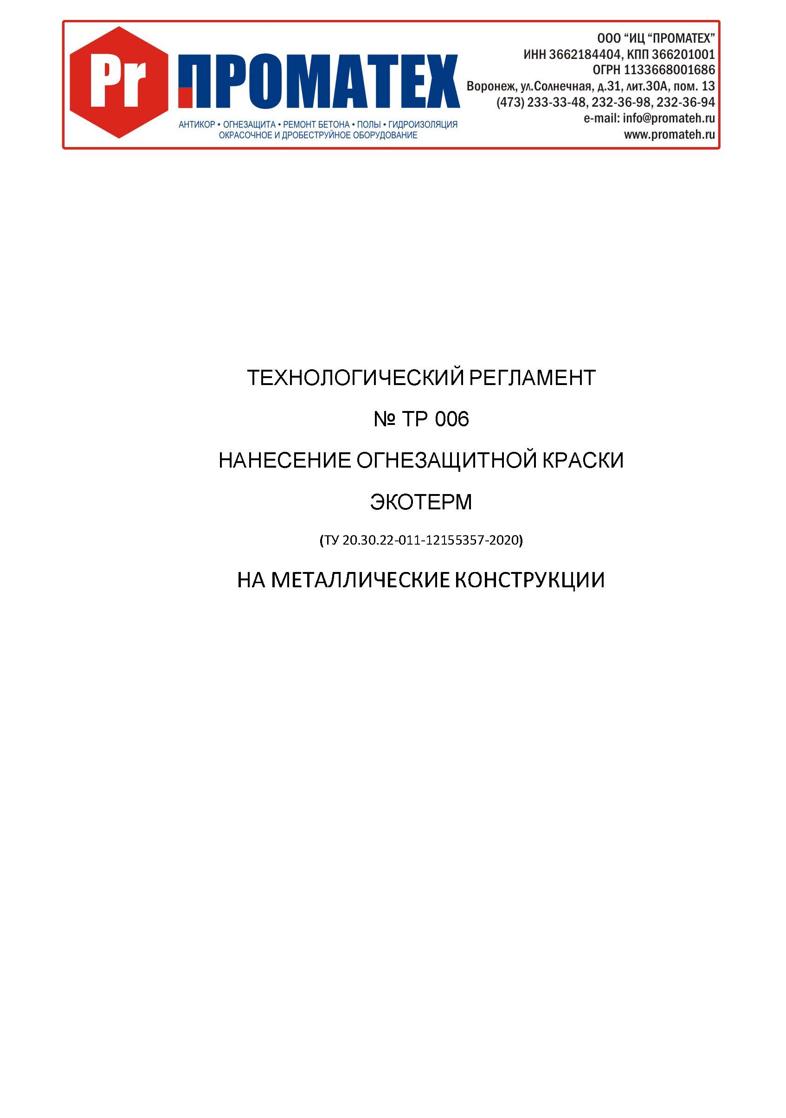 Pr ПРОМАТЕХ

АНТИКОР • ОГНЕЗАЩИТА • РЕМОНТ БЕТОНА • ПОЛЫ • ГИДРОИЗОЛЯЦИЯ
ОКРАСОЧНОЕ И ДРОБЕСТРУЙНОЕ ОБОРУДОВАНИЕ

ООО "ИЦ "ПРОМАТЕХ"
ИНН 3662184404, КПП 366201001
ОГРН 1133668001686
Воронеж, ул.Солнечная, д.31, лит.30А, пом. 13
(473) 233-33-48, 232-36-98, 232-36-94
e-mail: info@promateh.ru
www.promateh.ru

ТЕХНОЛОГИЧЕСКИЙ РЕГЛАМЕНТ

№ ТР 006

НАНЕСЕНИЕ ОГНЕЗАЩИТНОЙ КРАСКИ

ЭКОТЕРМ

(ТУ 20.30.22-011-12155357-2020)

НА МЕТАЛЛИЧЕСКИЕ КОНСТРУКЦИИ